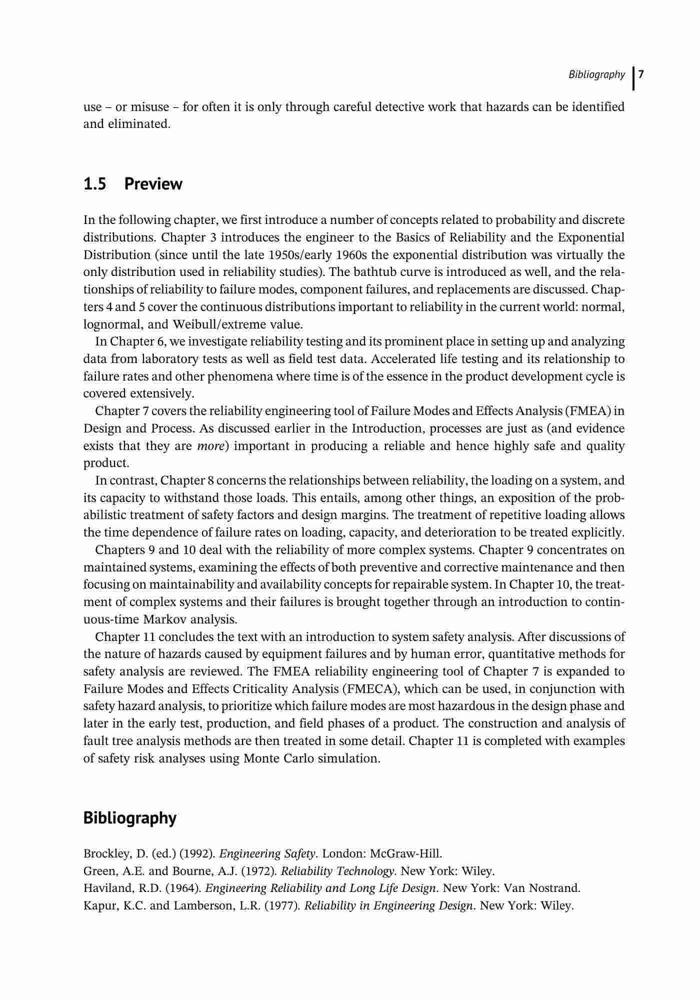 Bibliography | 7

use – or misuse – for often it is only through careful detective work that hazards can be identified and eliminated.

1.5 Preview

In the following chapter, we first introduce a number of concepts related to probability and discrete distributions. Chapter 3 introduces the engineer to the Basics of Reliability and the Exponential Distribution (since until the late 1950s/early 1960s the exponential distribution was virtually the only distribution used in reliability studies). The bathtub curve is introduced as well, and the relationships of reliability to failure modes, component failures, and replacements are discussed. Chapters 4 and 5 cover the continuous distributions important to reliability in the current world: normal, lognormal, and Weibull/extreme value.

In Chapter 6, we investigate reliability testing and its prominent place in setting up and analyzing data from laboratory tests as well as field test data. Accelerated life testing and its relationship to failure rates and other phenomena where time is of the essence in the product development cycle is covered extensively.

Chapter 7 covers the reliability engineering tool of Failure Modes and Effects Analysis (FMEA) in Design and Process. As discussed earlier in the Introduction, processes are just as (and evidence exists that they are more) important in producing a reliable and hence highly safe and quality product.

In contrast, Chapter 8 concerns the relationships between reliability, the loading on a system, and its capacity to withstand those loads. This entails, among other things, an exposition of the probabilistic treatment of safety factors and design margins. The treatment of repetitive loading allows the time dependence of failure rates on loading, capacity, and deterioration to be treated explicitly.

Chapters 9 and 10 deal with the reliability of more complex systems. Chapter 9 concentrates on maintained systems, examining the effects of both preventive and corrective maintenance and then focusing on maintainability and availability concepts for repairable system. In Chapter 10, the treatment of complex systems and their failures is brought together through an introduction to continuous-time Markov analysis.

Chapter 11 concludes the text with an introduction to system safety analysis. After discussions of the nature of hazards caused by equipment failures and by human error, quantitative methods for safety analysis are reviewed. The FMEA reliability engineering tool of Chapter 7 is expanded to Failure Modes and Effects Criticality Analysis (FMECA), which can be used, in conjunction with safety hazard analysis, to prioritize which failure modes are most hazardous in the design phase and later in the early test, production, and field phases of a product. The construction and analysis of fault tree analysis methods are then treated in some detail. Chapter 11 is completed with examples of safety risk analyses using Monte Carlo simulation.

Bibliography

Brockley, D. (ed.) (1992). Engineering Safety. London: McGraw-Hill.
Green, A.E. and Bourne, A.J. (1972). Reliability Technology. New York: Wiley.
Haviland, R.D. (1964). Engineering Reliability and Long Life Design. New York: Van Nostrand.
Kapur, K.C. and Lamberson, L.R. (1977). Reliability in Engineering Design. New York: Wiley.